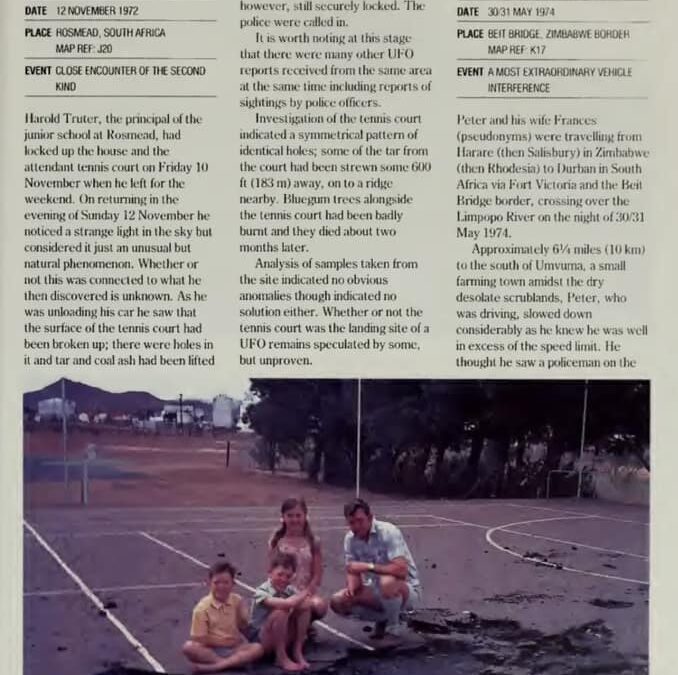 DATE 12 NOVEMBER 1972

PLACE ROSMEAD, SOUTH AFRICA
MAP REF: J20

EVENT CLOSE ENCOUNTER OF THE SECOND KIND

Harold Truter, the principal of the junior school at Rosmead, had locked up the house and the attendant tennis court on Friday 10 November when he left for the weekend. On returning in the evening of Sunday 12 November he noticed a strange light in the sky but considered it just an unusual but natural phenomenon. Whether or not this was connected to what he then discovered is unknown. As he was unloading his car he saw that the surface of the tennis court had been broken up; there were holes in it and tar and coal ash had been lifted

however, still securely locked. The police were called in.

It is worth noting at this stage that there were many other UFO reports received from the same area at the same time including reports of sightings by police officers.

Investigation of the tennis court indicated a symmetrical pattern of identical holes; some of the tar from the court had been strewn some 600 ft (183 m) away, on to a ridge nearby. Bluegum trees alongside the tennis court had been badly burnt and they died about two months later.

Analysis of samples taken from the site indicated no obvious anomalies though indicated no solution either. Whether or not the tennis court was the landing site of a UFO remains speculated by some, but unproven.

DATE 30/31 MAY 1974

PLACE BEIT BRIDGE, ZIMBABWE BORDER
MAP REF: K17

EVENT A MOST EXTRAORDINARY VEHICLE INTERFERENCE

Peter and his wife Frances (pseudonyms) were travelling from Harare (then Salisbury) in Zimbabwe (then Rhodesia) to Durban in South Africa via Fort Victoria and the Beit Bridge border, crossing over the Limpopo River on the night of 30/31 May 1974.

Approximately 6¼ miles (10 km) to the south of Umvuma, a small farming town amidst the dry desolate scrublands, Peter, who was driving, slowed down considerably as he knew he was well in excess of the speed limit. He thought he saw a policeman on the